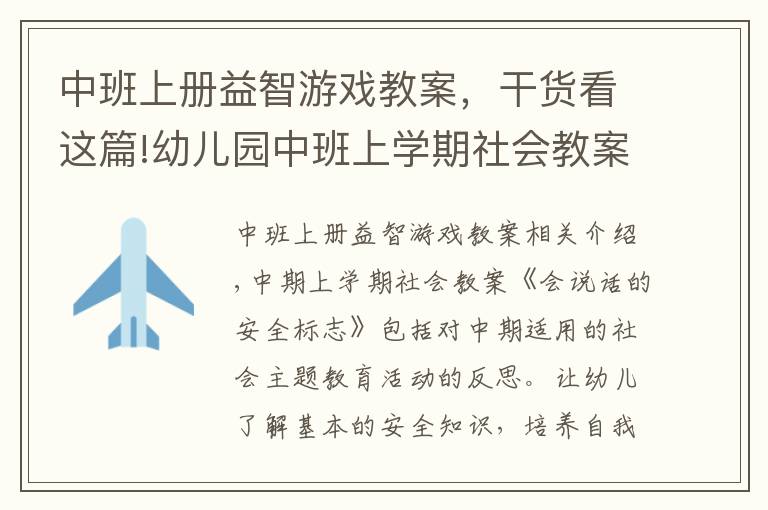 中班上册益智游戏教案，干货看这篇!幼儿园中班上学期社会教案

中班上册益智游戏教案相关介绍，中期上学期社会教案《会说话的安全标志》包括对中期适用的社会主题教育活动的反思。让幼儿了解基本的安全知识，培养自我